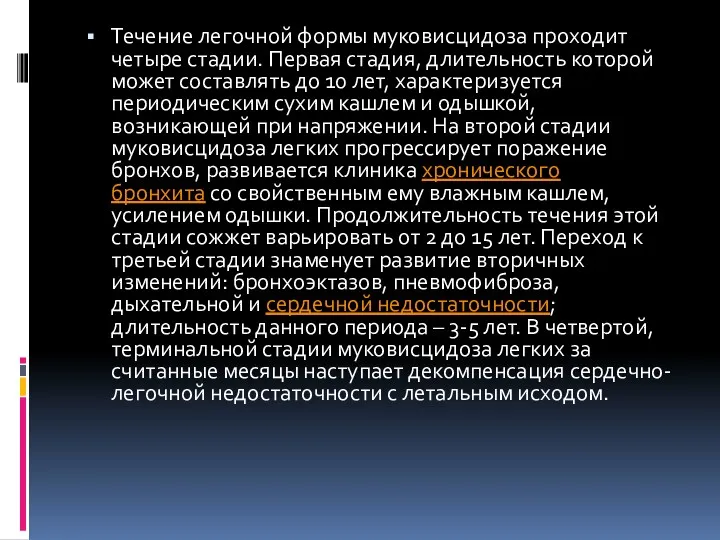 ▪ Течение легочной формы муковисцидоза проходит четыре стадии. Первая стадия, длительность которой может составлять до 10 лет, характеризуется периодическим сухим кашлем и одышкой, возникающей при напряжении. На второй стадии муковисцидоза легких прогрессирует поражение бронхов, развивается клиника хронического бронхита со свойственным ему влажным кашлем, усилением одышки. Продолжительность течения этой стадии сожжет варьировать от 2 до 15 лет. Переход к третьей стадии знаменует развитие вторичных изменений: бронхоэктазов, пневмофиброза, дыхательной и сердечной недостаточности; длительность данного периода – 3-5 лет. В четвертой, терминальной стадии муковисцидоза легких за считанные месяцы наступает декомпенсация сердечно-легочной недостаточности с летальным исходом.